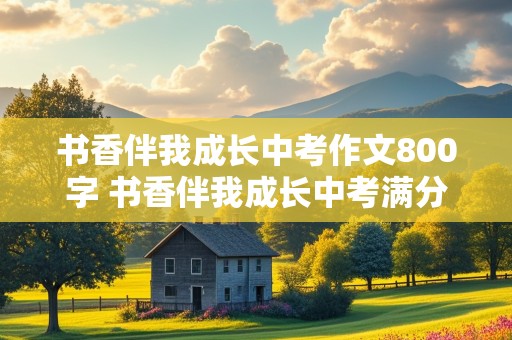 书香伴我成长中考作文800字 书香伴我成长中考满分